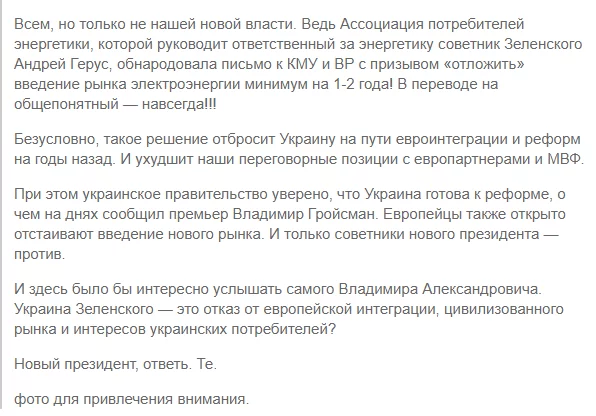 Всем, но только не нашей новой власти. Ведь Ассоциация потребителей энергетики, которой руководит ответственный за энергетику советник Зеленского Андрей Герус, обнародовала письмо к КМУ и ВР с призывом «отложить» введение рынка электроэнергии минимум на 1-2 года! В переводе на общепонятный — навсегда!!!

Безусловно, такое решение отбросит Украину на пути евроинтеграции и реформ на годы назад. И ухудшит наши переговорные позиции с европартнерами и МВФ.

При этом украинское правительство уверено, что Украина готова к реформе, о чем на днях сообщил премьер Владимир Гройсман. Европейцы также открыто отстаивают введение нового рынка. И только советники нового президента — против.

И здесь было бы интересно услышать самого Владимира Александровича. Украина Зеленского — это отказ от европейской интеграции, цивилизованного рынка и интересов украинских потребителей?

Новый президент, ответь. Те.

фото для привлечения внимания.